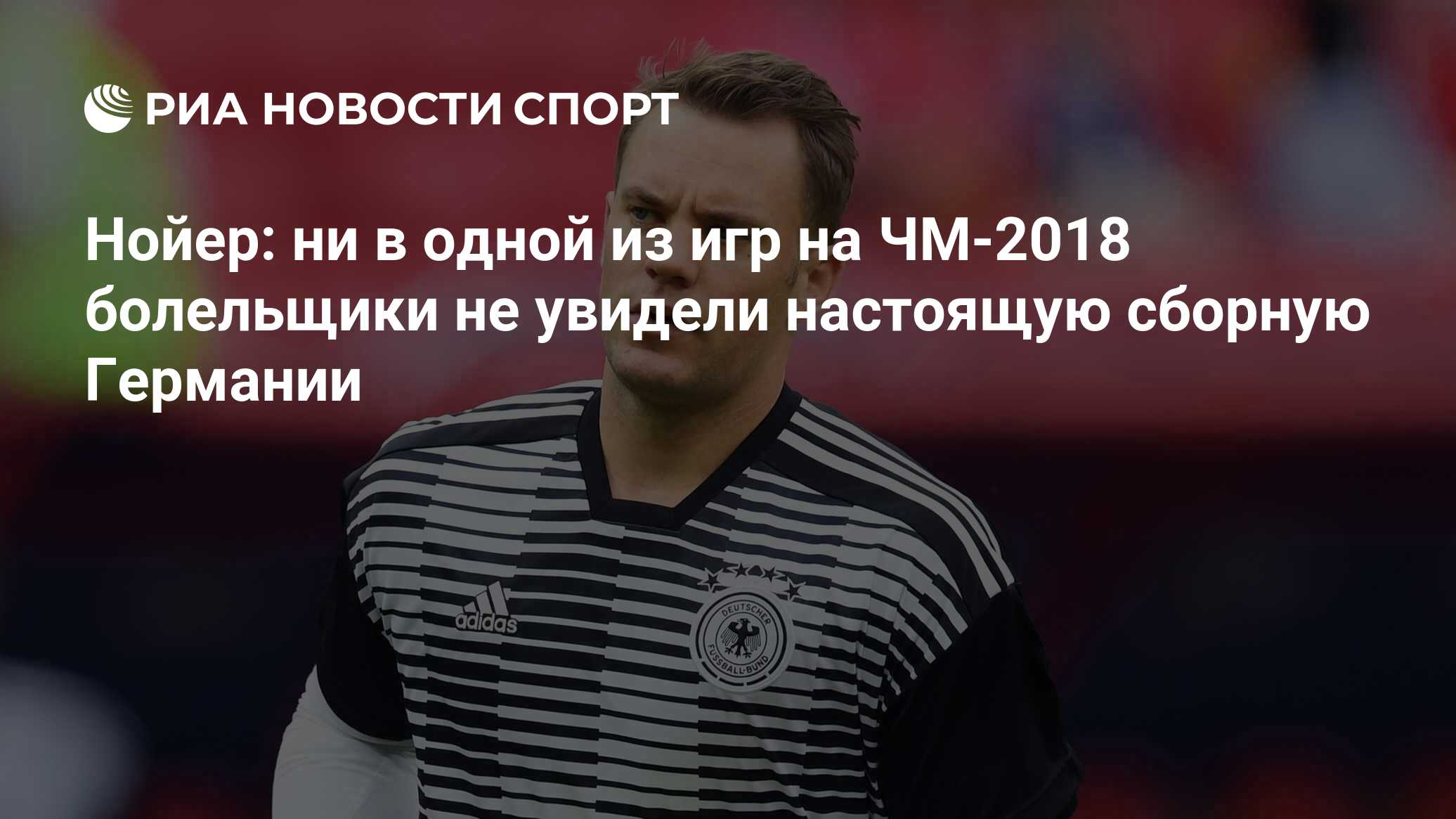 РИА НОВОСТИ СПОРТ

Нойер: ни в одной из игр на ЧМ-2018 болельщики не увидели настоящую сборную Германии

adidas

DEUTSCHER FUSSBALL-BUND